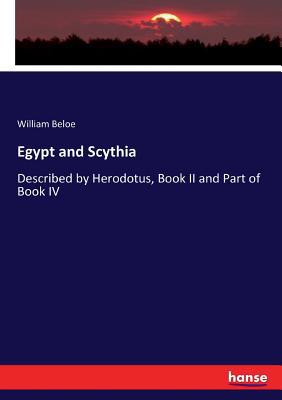 William Beloe

Egypt and Scythia

Described by Herodotus, Book II and Part of Book IV

hanse